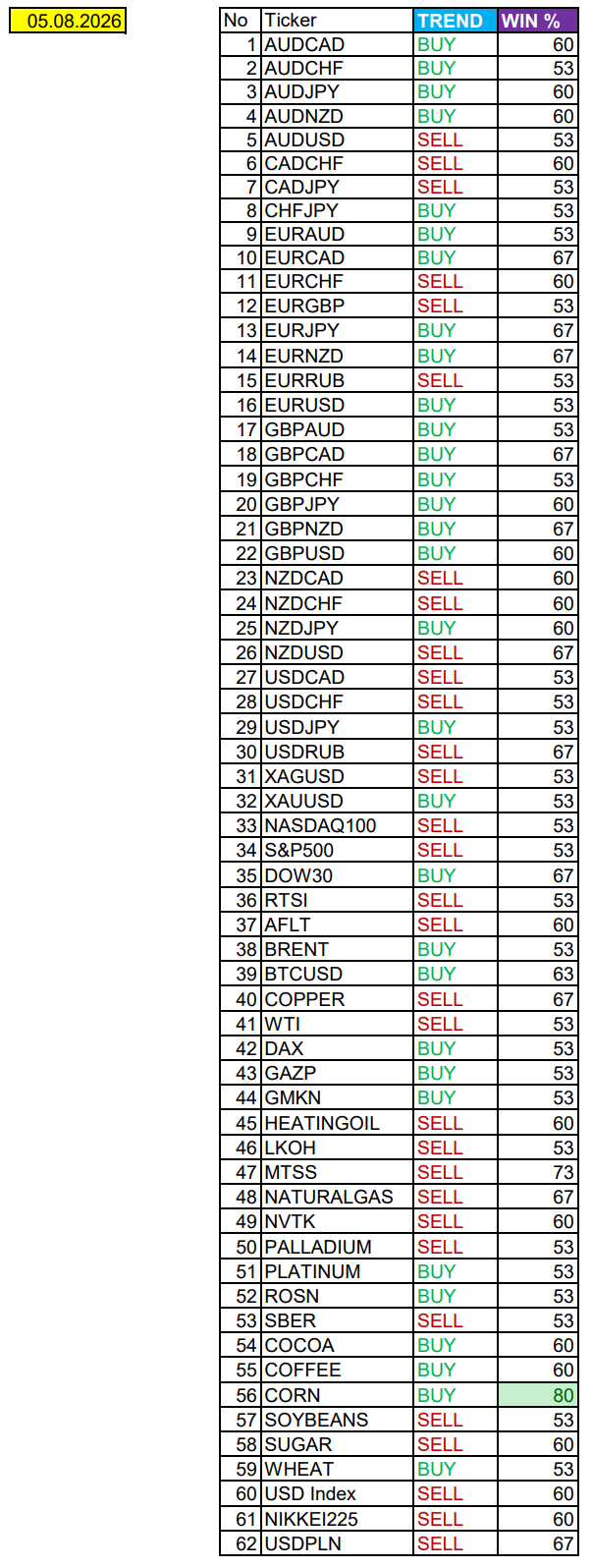 05.08.2026

| No | Ticker | TREND | WIN % |
|---|---|---|---|
| 1 | AUDCAD | BUY | 60 |
| 2 | AUDCHF | BUY | 53 |
| 3 | AUDJPY | BUY | 60 |
| 4 | AUDNZD | BUY | 60 |
| 5 | AUDUSD | SELL | 53 |
| 6 | CADCHF | SELL | 60 |
| 7 | CADJPY | SELL | 53 |
| 8 | CHFJPY | BUY | 53 |
| 9 | EURAUD | BUY | 53 |
| 10 | EURCAD | BUY | 67 |
| 11 | EURCHF | SELL | 60 |
| 12 | EURGBP | SELL | 53 |
| 13 | EURJPY | BUY | 67 |
| 14 | EURNZD | BUY | 67 |
| 15 | EURRUB | SELL | 53 |
| 16 | EURUSD | BUY | 53 |
| 17 | GBPAUD | BUY | 53 |
| 18 | GBPCAD | BUY | 67 |
| 19 | GBPCHF | BUY | 53 |
| 20 | GBPJPY | BUY | 60 |
| 21 | GBPNZD | BUY | 67 |
| 22 | GBPUSD | BUY | 60 |
| 23 | NZDCAD | SELL | 60 |
| 24 | NZDCHF | SELL | 60 |
| 25 | NZDJPY | BUY | 60 |
| 26 | NZDUSD | SELL | 67 |
| 27 | USDCAD | SELL | 53 |
| 28 | USDCHF | SELL | 53 |
| 29 | USDJPY | BUY | 53 |
| 30 | USDRUB | SELL | 67 |
| 31 | XAGUSD | SELL | 53 |
| 32 | XAUUSD | BUY | 53 |
| 33 | NASDAQ100 | SELL | 53 |
| 34 | S&P500 | SELL | 53 |
| 35 | DOW30 | BUY | 67 |
| 36 | RTSI | SELL | 53 |
| 37 | AFLT | SELL | 60 |
| 38 | BRENT | BUY | 53 |
| 39 | BTCUSD | BUY | 63 |
| 40 | COPPER | SELL | 67 |
| 41 | WTI | SELL | 53 |
| 42 | DAX | BUY | 53 |
| 43 | GAZP | BUY | 53 |
| 44 | GMKN | BUY | 53 |
| 45 | HEATINGOIL | SELL | 60 |
| 46 | LKOH | SELL | 53 |
| 47 | MTSS | SELL | 73 |
| 48 | NATURALGAS | SELL | 67 |
| 49 | NVTK | SELL | 60 |
| 50 | PALLADIUM | SELL | 53 |
| 51 | PLATINUM | BUY | 53 |
| 52 | ROSN | BUY | 53 |
| 53 | SBER | SELL | 53 |
| 54 | COCOA | BUY | 60 |
| 55 | COFFEE | BUY | 60 |
| 56 | CORN | BUY | 80 |
| 57 | SOYBEANS | SELL | 53 |
| 58 | SUGAR | SELL | 60 |
| 59 | WHEAT | BUY | 53 |
| 60 | USD Index | SELL | 60 |
| 61 | NIKKEI225 | SELL | 60 |
| 62 | USDPLN | SELL | 67 |